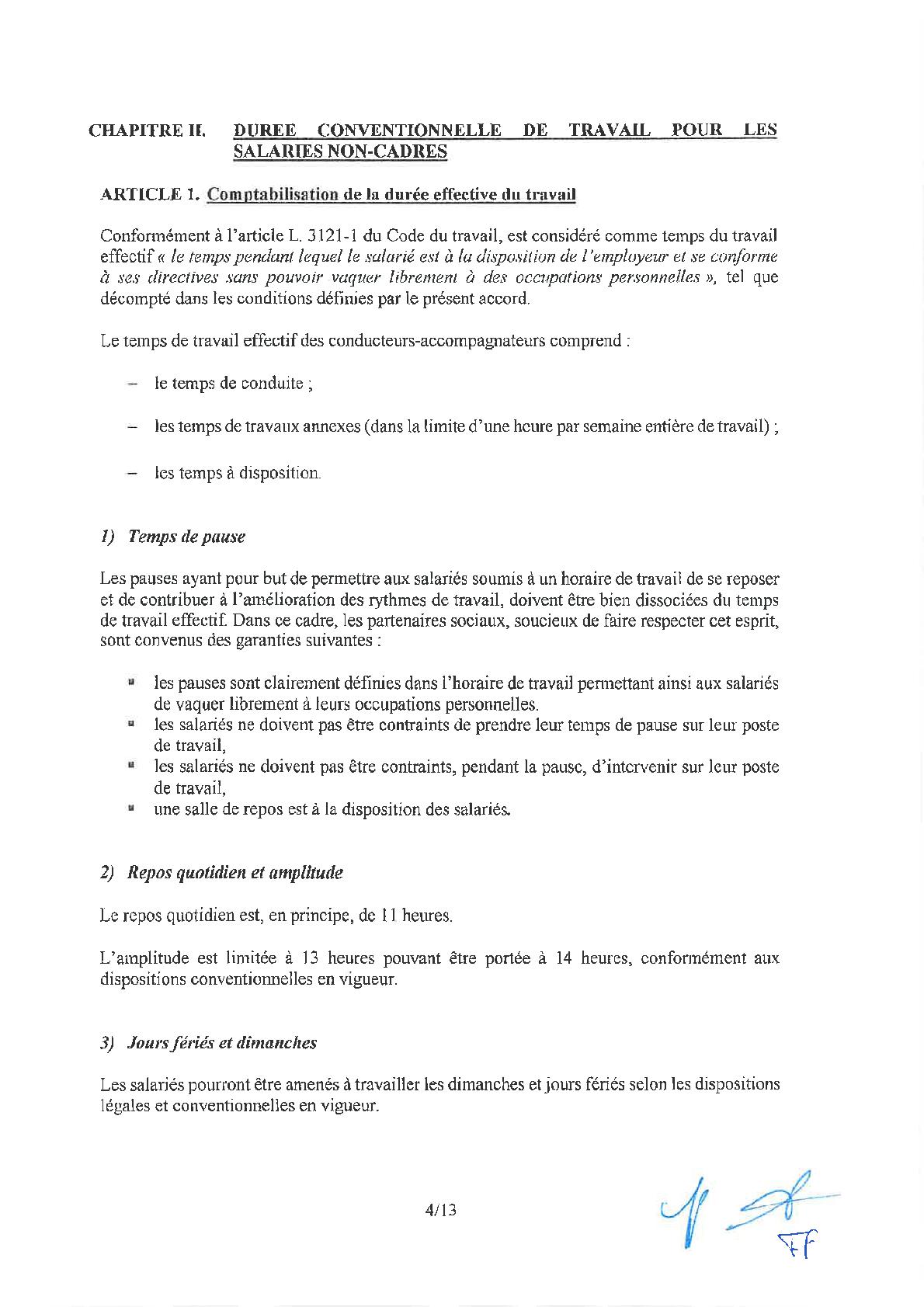 CHAPITRE II. DUREE CONVENTIONNELLE DE TRAVAIL POUR LES SALARIES NON-CADRES

ARTICLE 1. Comptabilisation de la durée effective du travail

Conformément à l'article L. 3121-1 du Code du travail, est considéré comme temps du travail effectif « le temps pendant lequel le salarié est à la disposition de l'employeur et se conforme à ses directives sans pouvoir vaquer librement à des occupations personnelles », tel que décompté dans les conditions définies par le présent accord.

Le temps de travail effectif des conducteurs-accompagnateurs comprend :

– le temps de conduite ;

– les temps de travaux annexes (dans la limite d'une heure par semaine entière de travail) ;

– les temps à disposition.

1) Temps de pause

Les pauses ayant pour but de permettre aux salariés soumis à un horaire de travail de se reposer et de contribuer à l'amélioration des rythmes de travail, doivent être bien dissociées du temps de travail effectif. Dans ce cadre, les partenaires sociaux, soucieux de faire respecter cet esprit, sont convenus des garanties suivantes :

▪ les pauses sont clairement définies dans l'horaire de travail permettant ainsi aux salariés de vaquer librement à leurs occupations personnelles.
▪ les salariés ne doivent pas être contraints de prendre leur temps de pause sur leur poste de travail,
▪ les salariés ne doivent pas être contraints, pendant la pause, d'intervenir sur leur poste de travail,
▪ une salle de repos est à la disposition des salariés.

2) Repos quotidien et amplitude

Le repos quotidien est, en principe, de 11 heures.

L'amplitude est limitée à 13 heures pouvant être portée à 14 heures, conformément aux dispositions conventionnelles en vigueur.

3) Jours fériés et dimanches

Les salariés pourront être amenés à travailler les dimanches et jours fériés selon les dispositions légales et conventionnelles en vigueur.

4/13

FF